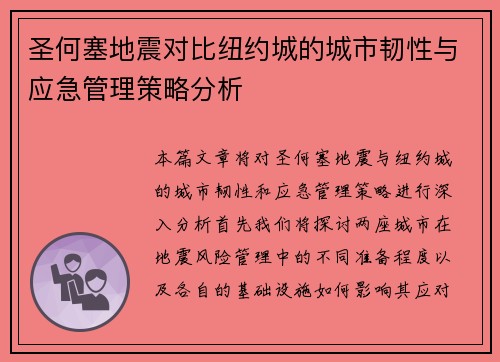 圣何塞地震对比纽约城的城市韧性与应急管理策略分析

本篇文章将对圣何塞地震与纽约城的城市韧性和应急管理策略进行深入分析首先我们将探讨两座城市在地震风险管理中的不同准备程度以及各自的基础设施如何影响其应对